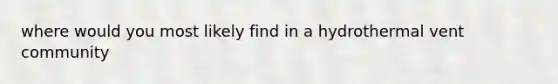 where would you most likely find in a hydrothermal vent community